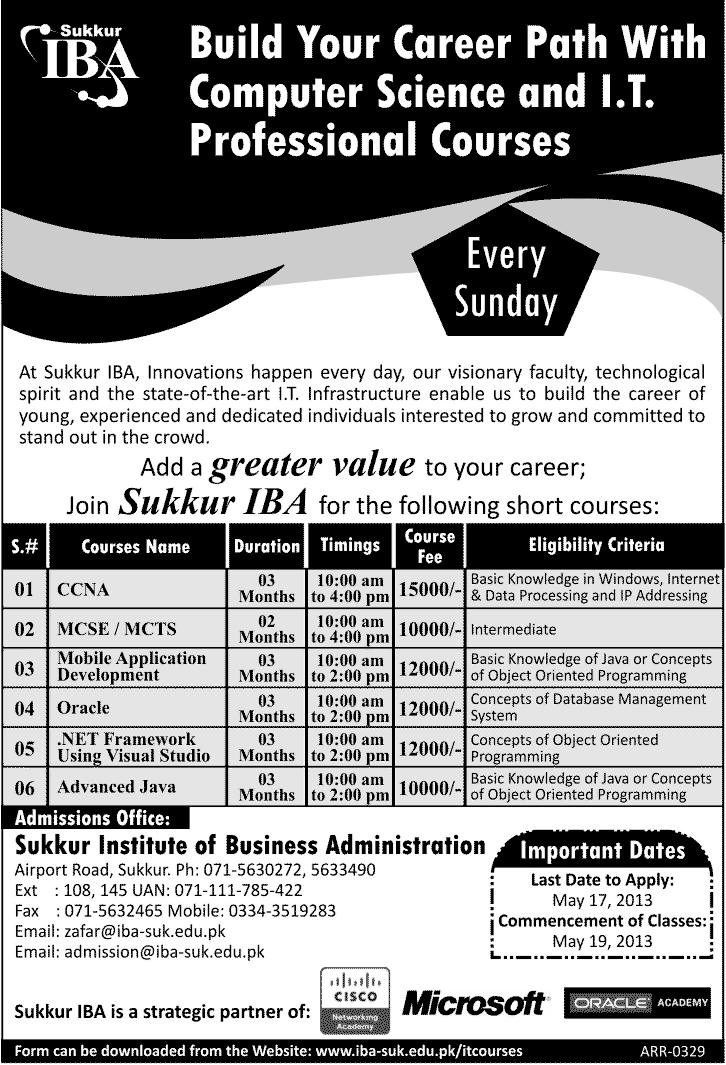 Sukkur IBA

Build Your Career Path With Computer Science and I.T. Professional Courses

Every Sunday

At Sukkur IBA, Innovations happen every day, our visionary faculty, technological spirit and the state-of-the-art I.T. Infrastructure enable us to build the career of young, experienced and dedicated individuals interested to grow and committed to stand out in the crowd.

Add a greater value to your career;
Join Sukkur IBA for the following short courses:

| S.# | Courses Name | Duration | Timings | Course Fee | Eligibility Criteria |
|---|---|---|---|---|---|
| 01 | CCNA | 03 Months | 10:00 am to 4:00 pm | 15000/- | Basic Knowledge in Windows, Internet & Data Processing and IP Addressing |
| 02 | MCSE / MCTS | 02 Months | 10:00 am to 4:00 pm | 10000/- | Intermediate |
| 03 | Mobile Application Development | 03 Months | 10:00 am to 2:00 pm | 12000/- | Basic Knowledge of Java or Concepts of Object Oriented Programming |
| 04 | Oracle | 03 Months | 10:00 am to 2:00 pm | 12000/- | Concepts of Database Management System |
| 05 | .NET Framework Using Visual Studio | 03 Months | 10:00 am to 2:00 pm | 12000/- | Concepts of Object Oriented Programming |
| 06 | Advanced Java | 03 Months | 10:00 am to 2:00 pm | 10000/- | Basic Knowledge of Java or Concepts of Object Oriented Programming |

Admissions Office:
Sukkur Institute of Business Administration
Airport Road, Sukkur. Ph: 071-5630272, 5633490
Ext : 108, 145 UAN: 071-111-785-422
Fax : 071-5632465 Mobile: 0334-3519283
Email: zafar@iba-suk.edu.pk
Email: admission@iba-suk.edu.pk

Important Dates
Last Date to Apply:
May 17, 2013
Commencement of Classes:
May 19, 2013

Sukkur IBA is a strategic partner of: CISCO Networking Academy Microsoft ORACLE ACADEMY

Form can be downloaded from the Website: www.iba-suk.edu.pk/itcourses ARR-0329